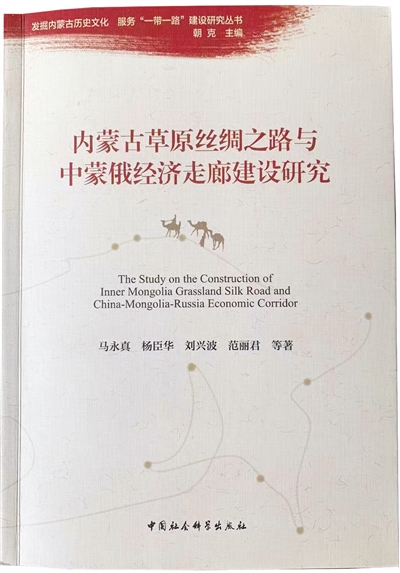 发掘内蒙古历史文化 服务“一带一路”建设研究丛书
朝克 主编

内蒙古草原丝绸之路与
中蒙俄经济走廊建设研究

The Study on the Construction of
Inner Mongolia Grassland Silk Road and
China-Mongolia-Russia Economic Corridor

马永真 杨臣华 刘兴波 范丽君 等著

中国社会科学出版社